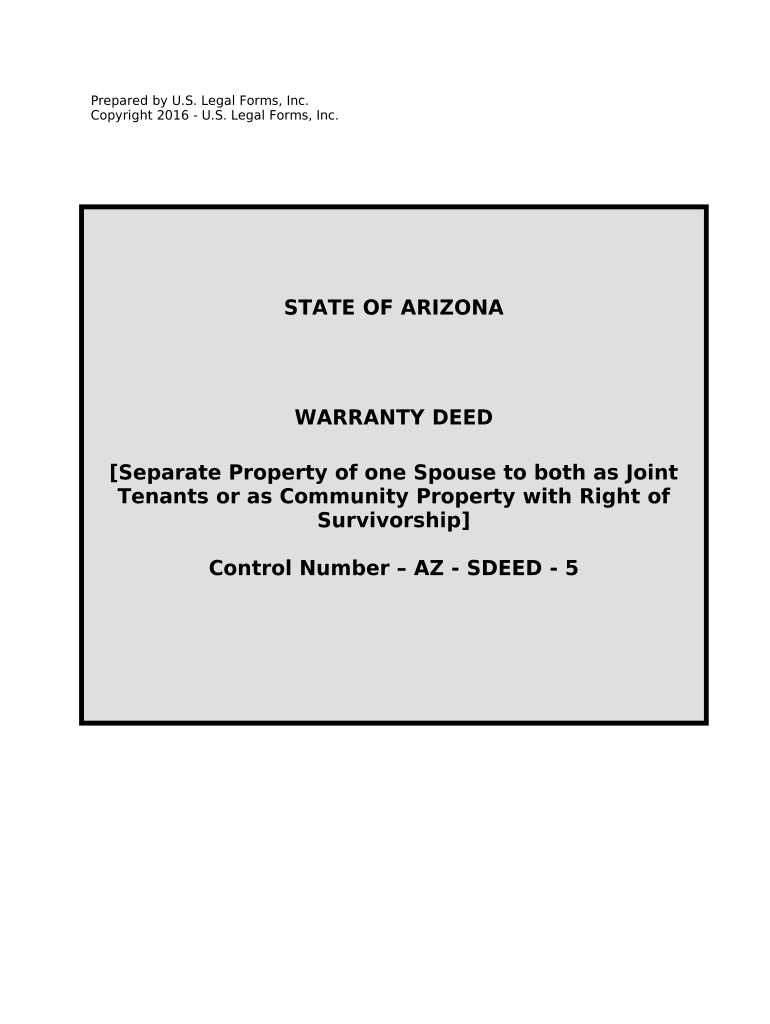 Prepared by U.S. Legal Forms, Inc.
Copyright 2016 - U.S. Legal Forms, Inc.

STATE OF ARIZONA

WARRANTY DEED

[Separate Property of one Spouse to both as Joint Tenants or as Community Property with Right of Survivorship]

Control Number – AZ - SDEED - 5